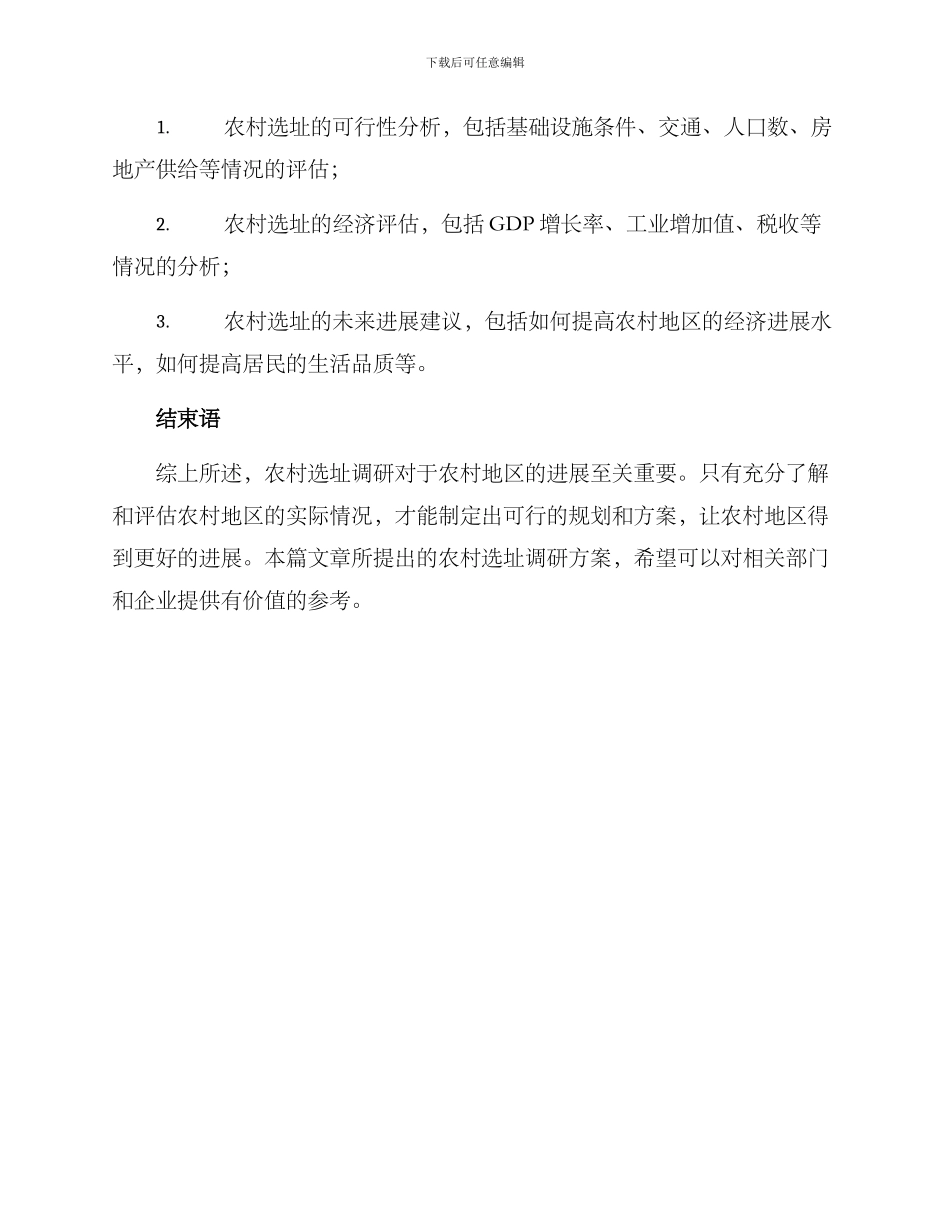 下载后可任意编辑

1. 农村选址的可行性分析，包括基础设施条件、交通、人口数、房地产供给等情况的评估；

2. 农村选址的经济评估，包括 GDP 增长率、工业增加值、税收等情况的分析；

3. 农村选址的未来进展建议，包括如何提高农村地区的经济进展水平，如何提高居民的生活品质等。

结束语

综上所述，农村选址调研对于农村地区的进展至关重要。只有充分了解和评估农村地区的实际情况，才能制定出可行的规划和方案，让农村地区得到更好的进展。本篇文章所提出的农村选址调研方案，希望可以对相关部门和企业提供有价值的参考。